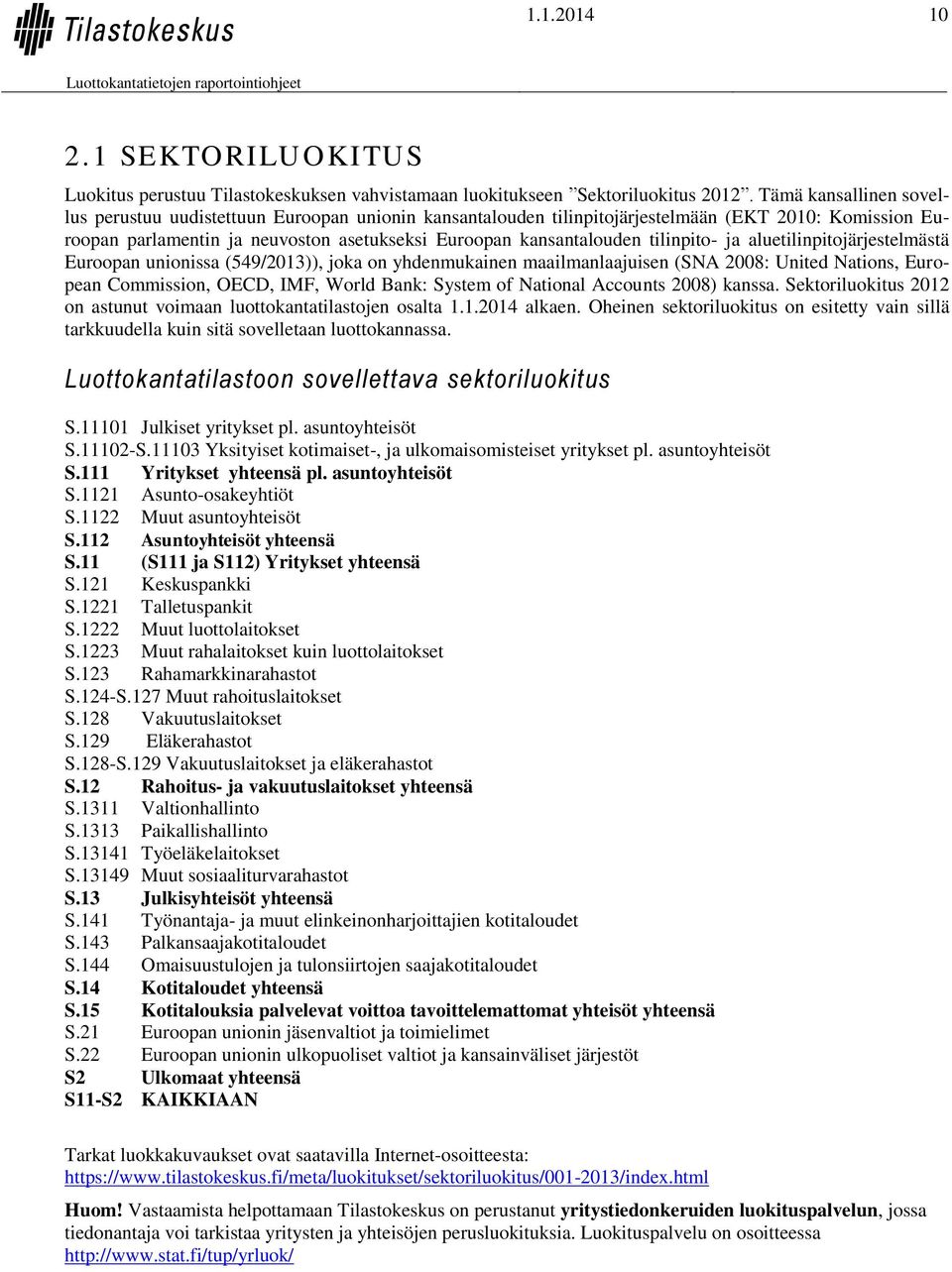 Tilastokeskus

1.1.2014 10

Luottokantatietojen raportointiohjeet

2.1 SEKTORILUOKITUS

Luokitus perustuu Tilastokeskuksen vahvistamaan luokitukseen ”Sektoriluokitus 2012”. Tämä kansallinen sovellus perustuu uudistettuun Euroopan unionin kansantalouden tilinpitojärjestelmään (EKT 2010: Komission Euroopan parlamentin ja neuvoston asetukseksi Euroopan kansantalouden tilinpito- ja aluetilinpitojärjestelmästä Euroopan unionissa (549/2013)), joka on yhdenmukainen maailmanlaajuisen (SNA 2008: United Nations, European Commission, OECD, IMF, World Bank: System of National Accounts 2008) kanssa. Sektoriluokitus 2012 on astunut voimaan luottokantatilastojen osalta 1.1.2014 alkaen. Oheinen sektoriluokitus on esitetty vain sillä tarkkuudella kuin sitä sovelletaan luottokannassa.

Luottokantatilastoon sovellettava sektoriluokitus

S.11101 Julkiset yritykset pl. asuntoyhteisöt
S.11102-S.11103 Yksityiset kotimaiset-, ja ulkomaisomisteiset yritykset pl. asuntoyhteisöt
S.111 Yritykset yhteensä pl. asuntoyhteisöt
S.1121 Asunto-osakeyhtiöt
S.1122 Muut asuntoyhteisöt
S.112 Asuntoyhteisöt yhteensä
S.11 (S111 ja S112) Yritykset yhteensä
S.121 Keskuspankki
S.1221 Talletuspankit
S.1222 Muut luottolaitokset
S.1223 Muut rahalaitokset kuin luottolaitokset
S.123 Rahamarkkinarahastot
S.124-S.127 Muut rahoituslaitokset
S.128 Vakuutuslaitokset
S.129 Eläkerahastot
S.128-S.129 Vakuutuslaitokset ja eläkerahastot
S.12 Rahoitus- ja vakuutuslaitokset yhteensä
S.1311 Valtionhallinto
S.1313 Paikallishallinto
S.13141 Työeläkelaitokset
S.13149 Muut sosiaaliturvarahastot
S.13 Julkisyhteisöt yhteensä
S.141 Työnantaja- ja muut elinkeinonharjoittajien kotitaloudet
S.143 Palkansaajakotitaloudet
S.144 Omaisuustulojen ja tulonsiirtojen saajakotitaloudet
S.14 Kotitaloudet yhteensä
S.15 Kotitalouksia palvelevat voittoa tavoittelemattomat yhteisöt yhteensä
S.21 Euroopan unionin jäsenvaltiot ja toimielimet
S.22 Euroopan unionin ulkopuoliset valtiot ja kansainväliset järjestöt
S2 Ulkomaat yhteensä
S11-S2 KAIKKIAAN

Tarkat luokkakuvaukset ovat saatavilla Internet-osoitteesta:
https://www.tilastokeskus.fi/meta/luokitukset/sektoriluokitus/001-2013/index.html

Huom! Vastaamista helpottamaan Tilastokeskus on perustanut yritystiedonkeruiden luokituspalvelun, jossa tiedonantaja voi tarkistaa yritysten ja yhteisöjen perusluokituksia. Luokituspalvelu on osoitteessa http://www.stat.fi/tup/yrluok/